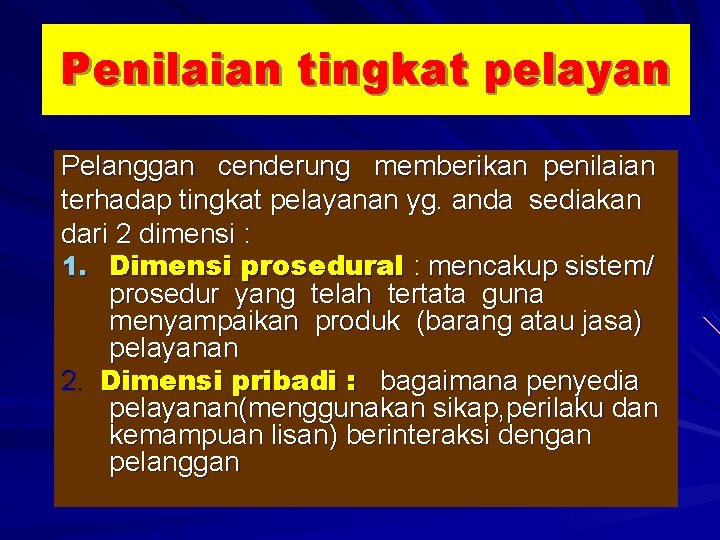 Penilaian tingkat pelayan

Pelanggan cenderung memberikan penilaian terhadap tingkat pelayanan yg. anda sediakan dari 2 dimensi :

1. Dimensi prosedural : mencakup sistem/ prosedur yang telah tertata guna menyampaikan produk (barang atau jasa) pelayanan

2. Dimensi pribadi : bagaimana penyedia pelayanan(menggunakan sikap,perilaku dan kemampuan lisan) berinteraksi dengan pelanggan